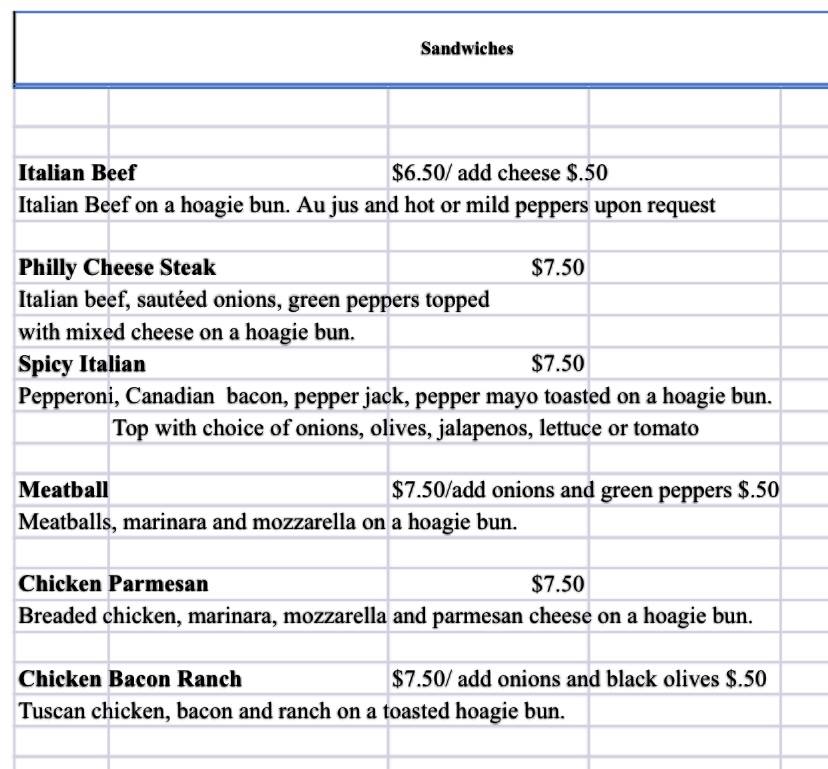 Sandwiches

Italian Beef $6.50/ add cheese $.50
Italian Beef on a hoagie bun. Au jus and hot or mild peppers upon request

Philly Cheese Steak $7.50
Italian beef, sautéed onions, green peppers topped with mixed cheese on a hoagie bun.

Spicy Italian $7.50
Pepperoni, Canadian bacon, pepper jack, pepper mayo toasted on a hoagie bun. Top with choice of onions, olives, jalapenos, lettuce or tomato

Meatball $7.50/add onions and green peppers $.50
Meatballs, marinara and mozzarella on a hoagie bun.

Chicken Parmesan $7.50
Breaded chicken, marinara, mozzarella and parmesan cheese on a hoagie bun.

Chicken Bacon Ranch $7.50/ add onions and black olives $.50
Tuscan chicken, bacon and ranch on a toasted hoagie bun.